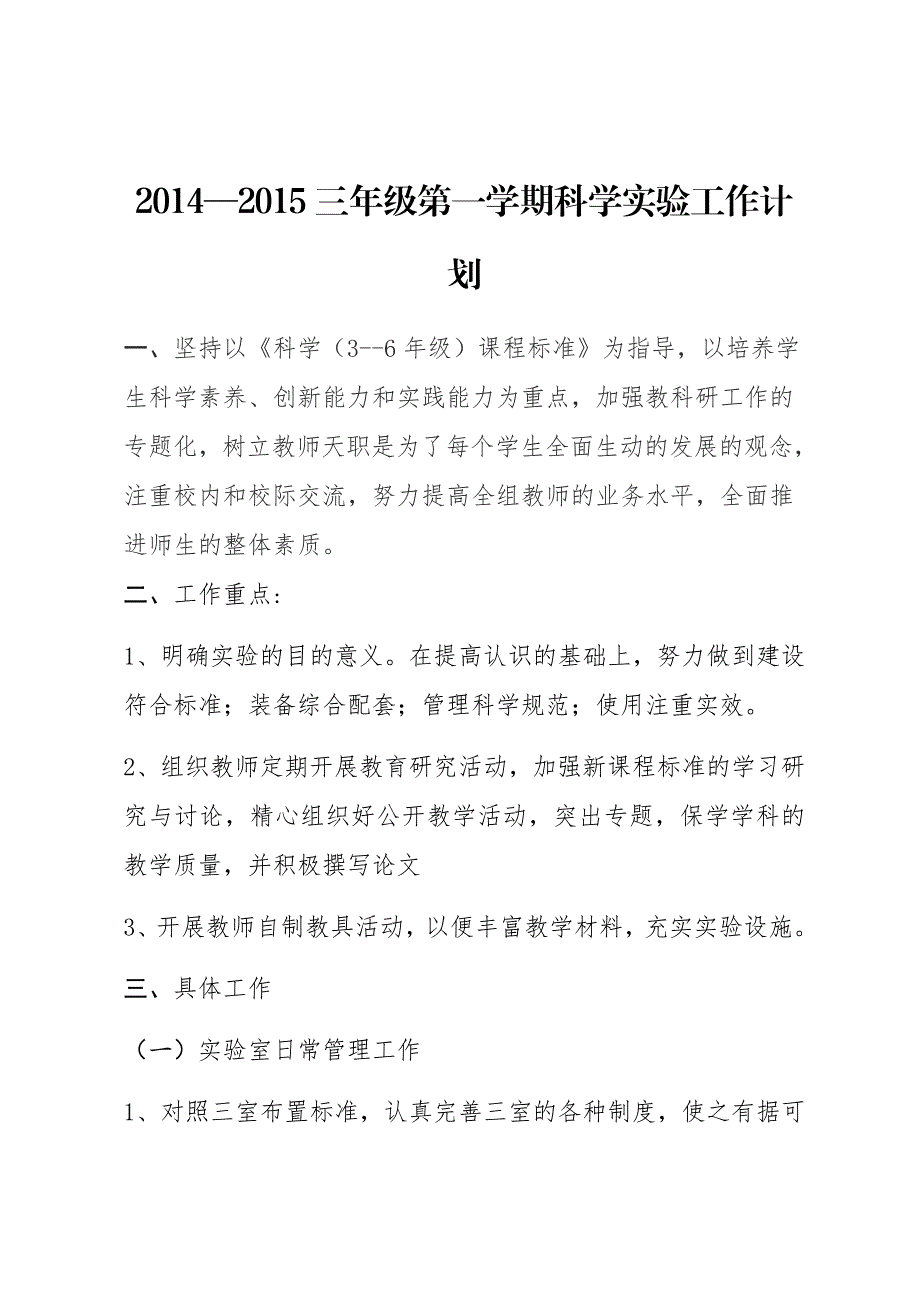 2014—2015 三年级第一学期科学实验工作计划

一、坚持以《科学（3--6 年级）课程标准》为指导，以培养学生科学素养、创新能力和实践能力为重点，加强教科研工作的专题化，树立教师天职是为了每个学生全面生动的发展的观念，注重校内和校际交流，努力提高全组教师的业务水平，全面推进师生的整体素质。

二、工作重点：

1、明确实验的目的意义。在提高认识的基础上，努力做到建设符合标准；装备综合配套；管理科学规范；使用注重实效。

2、组织教师定期开展教育研究活动，加强新课程标准的学习研究与讨论，精心组织好公开教学活动，突出专题，保学学科的教学质量，并积极撰写论文

3、开展教师自制教具活动，以便丰富教学材料，充实实验设施。

三、具体工作

（一）实验室日常管理工作

1、对照三室布置标准，认真完善三室的各种制度，使之有据可